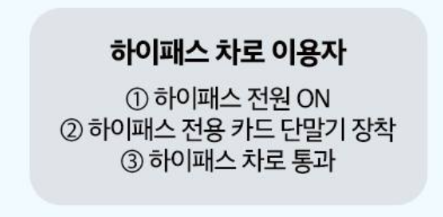 하이패스 차로 이용자

① 하이패스 전원 ON
② 하이패스 전용 카드 단말기 장착
③ 하이패스 차로 통과